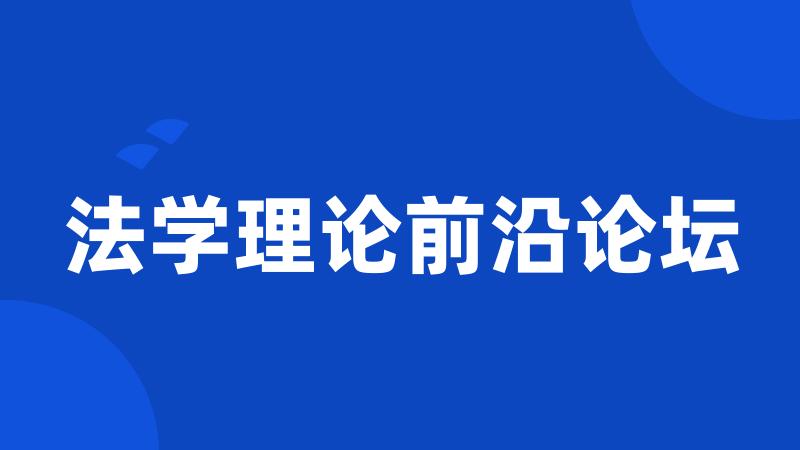 法学理论前沿论坛